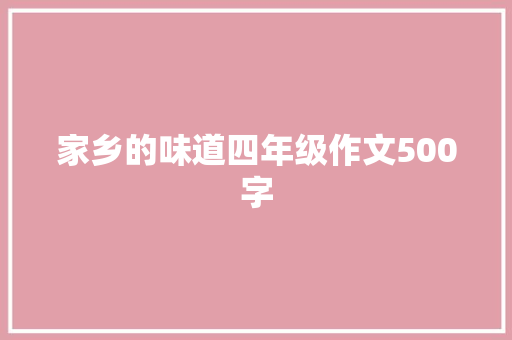 家乡的味道四年级作文500字